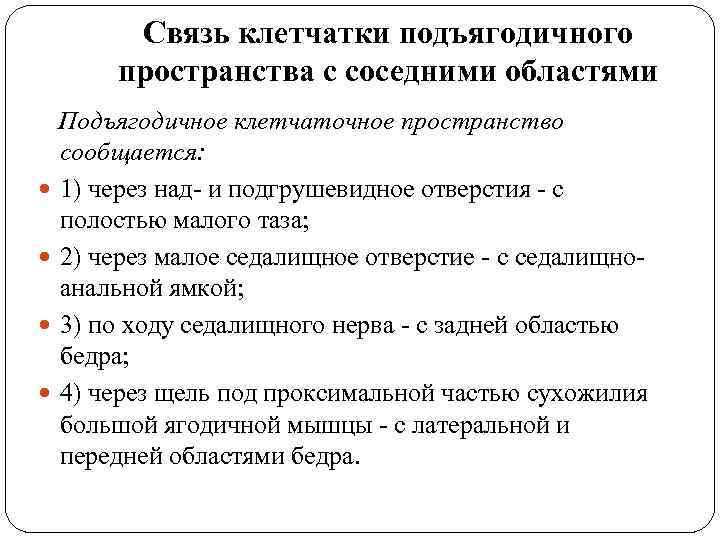 Связь клетчатки подъягодичного пространства с соседними областями

Подъягодичное клетчаточное пространство сообщается:

1) через над- и подгрушевидное отверстия - с полостью малого таза;

2) через малое седалищное отверстие - с седалищно-анальной ямкой;

3) по ходу седалищного нерва - с задней областью бедра;

4) через щель под проксимальной частью сухожилия большой ягодичной мышцы - с латеральной и передней областями бедра.